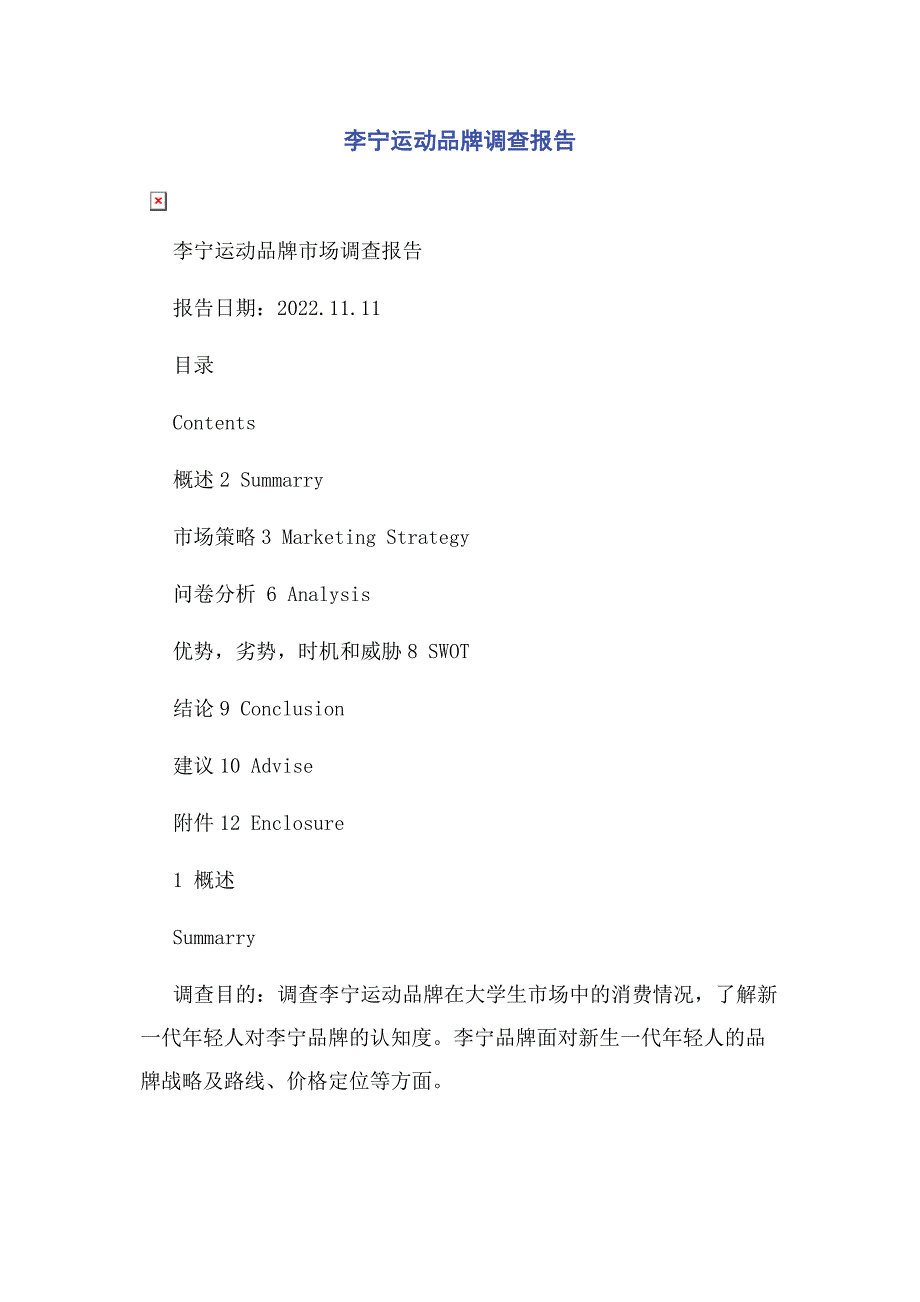 李宁运动品牌调查报告

李宁运动品牌市场调查报告

报告日期：2022.11.11

目录

Contents

概述 2 Summarry

市场策略 3 Marketing Strategy

问卷分析 6 Analysis

优势，劣势，时机和威胁 8 SWOT

结论 9 Conclusion

建议 10 Advise

附件 12 Enclosure

1 概述

Summarry

调查目的：调查李宁运动品牌在大学生市场中的消费情况，了解新一代年轻人对李宁品牌的认知度。李宁品牌面对新生一代年轻人的品牌战略及路线、价格定位等方面。